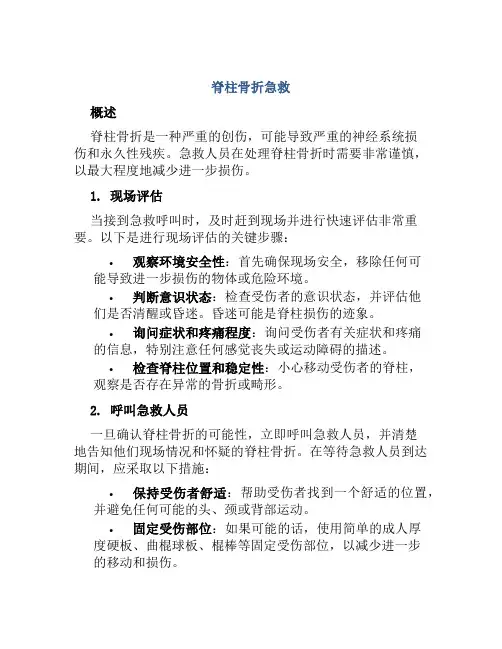 脊柱骨折急救

概述

脊柱骨折是一种严重的创伤，可能导致严重的神经系统损伤和永久性残疾。急救人员在处理脊柱骨折时需要非常谨慎，以最大程度地减少进一步损伤。

1. 现场评估

当接到急救呼叫时，及时赶到现场并进行快速评估非常重要。以下是进行现场评估的关键步骤：

• 观察环境安全性：首先确保现场安全，移除任何可能导致进一步损伤的物体或危险环境。
• 判断意识状态：检查受伤者的意识状态，并评估他们是否清醒或昏迷。昏迷可能是脊柱损伤的迹象。
• 询问症状和疼痛程度：询问受伤者有关症状和疼痛的信息，特别注意任何感觉丧失或运动障碍的描述。
• 检查脊柱位置和稳定性：小心移动受伤者的脊柱，观察是否存在异常的骨折或畸形。

2. 呼叫急救人员

一旦确认脊柱骨折的可能性，立即呼叫急救人员，并清楚地告知他们现场情况和怀疑的脊柱骨折。在等待急救人员到达期间，应采取以下措施：

• 保持受伤者舒适：帮助受伤者找到一个舒适的位置，并避免任何可能的头、颈或背部运动。
• 固定受伤部位：如果可能的话，使用简单的成人厚度硬板、曲棍球板、棍棒等固定受伤部位，以减少进一步的移动和损伤。